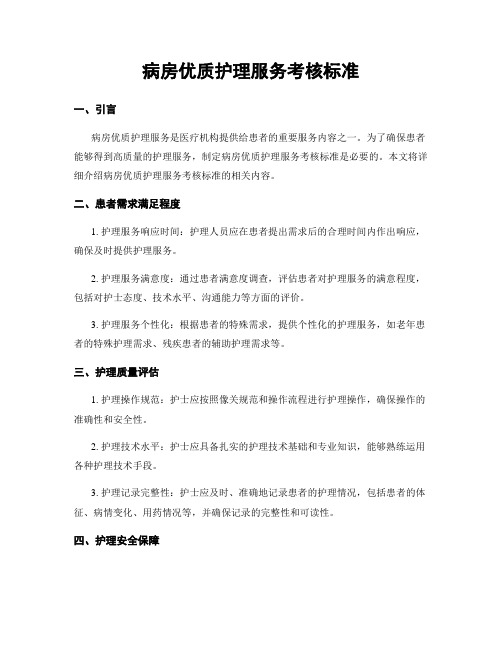 病房优质护理服务考核标准

一、引言

病房优质护理服务是医疗机构提供给患者的重要服务内容之一。为了确保患者能够得到高质量的护理服务，制定病房优质护理服务考核标准是必要的。本文将详细介绍病房优质护理服务考核标准的相关内容。

二、患者需求满足程度

1. 护理服务响应时间：护理人员应在患者提出需求后的合理时间内作出响应，确保及时提供护理服务。

2. 护理服务满意度：通过患者满意度调查，评估患者对护理服务的满意程度，包括对护士态度、技术水平、沟通能力等方面的评价。

3. 护理服务个性化：根据患者的特殊需求，提供个性化的护理服务，如老年患者的特殊护理需求、残疾患者的辅助护理需求等。

三、护理质量评估

1. 护理操作规范：护士应按照像关规范和操作流程进行护理操作，确保操作的准确性和安全性。

2. 护理技术水平：护士应具备扎实的护理技术基础和专业知识，能够熟练运用各种护理技术手段。

3. 护理记录完整性：护士应及时、准确地记录患者的护理情况，包括患者的体征、病情变化、用药情况等，并确保记录的完整性和可读性。

四、护理安全保障